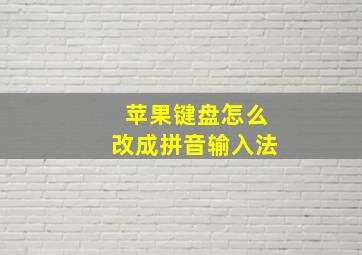 苹果键盘怎么
改成拼音输入法